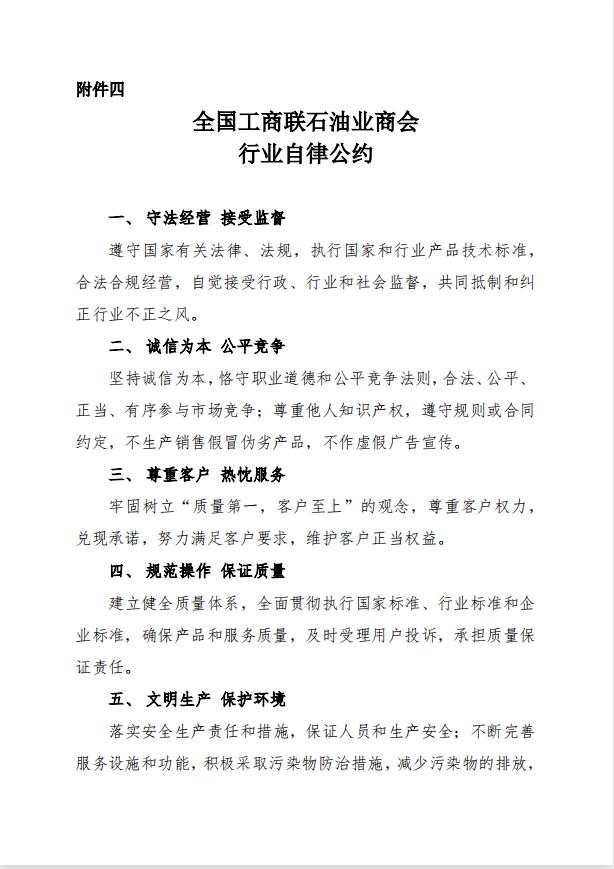 附件四

全国工商联石油业商会
行业自律公约

一、 守法经营 接受监督

遵守国家有关法律、法规，执行国家和行业产品技术标准，合法合规经营，自觉接受行政、行业和社会监督，共同抵制和纠正行业不正之风。

二、 诚信为本 公平竞争

坚持诚信为本，恪守职业道德和公平竞争法则，合法、公平、正当、有序参与市场竞争；尊重他人知识产权，遵守规则或合同约定，不生产销售假冒伪劣产品，不作虚假广告宣传。

三、 尊重客户 热忱服务

牢固树立“质量第一，客户至上”的观念，尊重客户权力，兑现承诺，努力满足客户要求，维护客户正当权益。

四、 规范操作 保证质量

建立健全质量体系，全面贯彻执行国家标准、行业标准和企业标准，确保产品和服务质量，及时受理用户投诉，承担质量保证责任。

五、 文明生产 保护环境

落实安全生产责任和措施，保证人员和生产安全；不断完善服务设施和功能，积极采取污染物防治措施，减少污染物的排放，